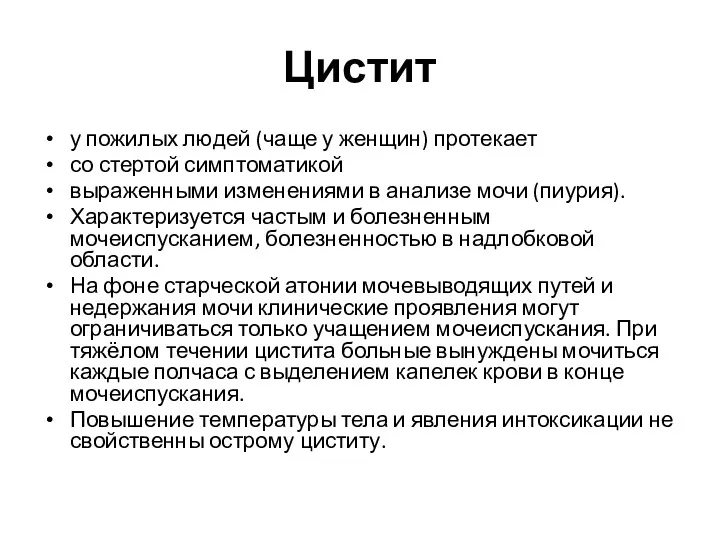 Цистит

• у пожилых людей (чаще у женщин) протекает
• со стертой симптоматикой
• выраженными изменениями в анализе мочи (пиурия).
• Характеризуется частым и болезненным мочеиспусканием, болезненностью в надлобковой области.
• На фоне старческой атонии мочевыводящих путей и недержания мочи клинические проявления могут ограничиваться только учащением мочеиспускания. При тяжёлом течении цистита больные вынуждены мочиться каждые полчаса с выделением капелек крови в конце мочеиспускания.
• Повышение температуры тела и явления интоксикации не свойственны острому циститу.